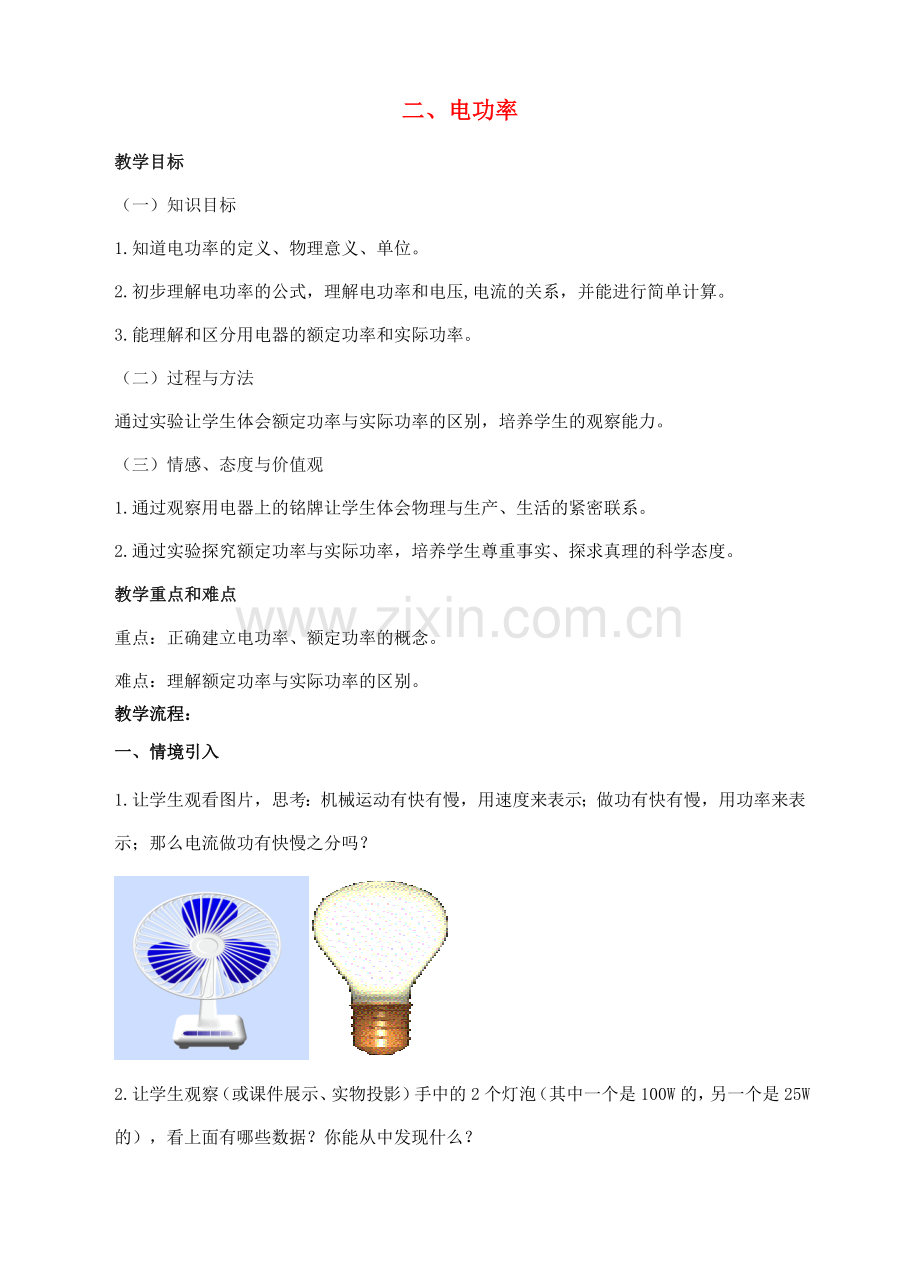 二、电功率

教学目标

（一）知识目标

1.知道电功率的定义、物理意义、单位。

2.初步理解电功率的公式，理解电功率和电压,电流的关系，并能进行简单计算。

3.能理解和区分用电器的额定功率和实际功率。

（二）过程与方法

通过实验让学生体会额定功率与实际功率的区别，培养学生的观察能力。

（三）情感、态度与价值观

1.通过观察用电器上的铭牌让学生体会物理与生产、生活的紧密联系。

2.通过实验探究额定功率与实际功率，培养学生尊重事实、探求真理的科学态度。

教学重点和难点

www.zixin.com.cn

重点：正确建立电功率、额定功率的概念。

难点：理解额定功率与实际功率的区别。

教学流程：

一、情境引入

1.让学生观看图片，思考：机械运动有快有慢，用速度来表示；做功有快有慢，用功率来表示；那么电流做功有快慢之分吗？

2.让学生观察（或课件展示、实物投影）手中的2个灯泡（其中一个是100W的，另一个是25W的），看上面有哪些数据？你能从中发现什么？